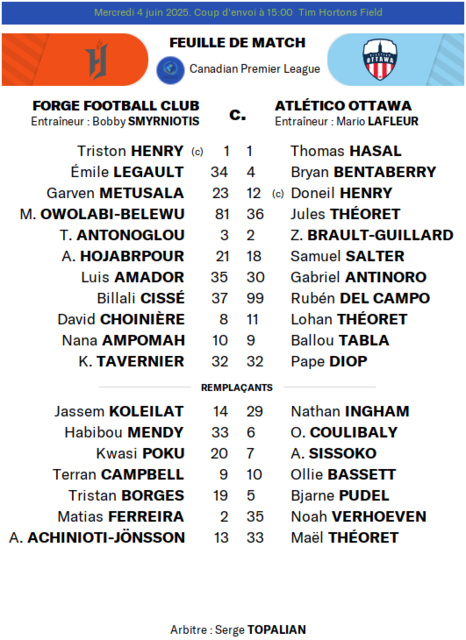 Mercredi 4 juin 2025. Coup d'envoi à 15:00 Tim Hortons Field

FEUILLE DE MATCH

Canadian Premier League

ATLÉTICO OTTAWA

FORGE FOOTBALL CLUB
Entraîneur : Bobby SMYRNIOTIS

c.

ATLÉTICO OTTAWA
Entraîneur : Mario LAFLEUR

| | | | |
|---|---|---|---|
| Triston HENRY (c) | 1 | 1 | Thomas HASAL |
| Émile LEGAULT | 34 | 4 | Bryan BENTABERRY |
| Garven METUSALA | 23 | 12 | (c) Doneil HENRY |
| M. OWOLABI-BELEWU | 81 | 36 | Jules THÉORET |
| T. ANTONOGLOU | 3 | 2 | Z. BRAULT-GUILLARD |
| A. HOJABRPOUR | 21 | 18 | Samuel SALTER |
| Luis AMADOR | 35 | 30 | Gabriel ANTINORO |
| Billali CISSÉ | 37 | 99 | Rubén DEL CAMPO |
| David CHOINIÈRE | 8 | 11 | Lohan THÉORET |
| Nana AMPOMAH | 10 | 9 | Ballou TABLA |
| K. TAVERNIER | 32 | 32 | Pape DIOP |

REMPLAÇANTS

| | | | |
|---|---|---|---|
| Jassem KOLEILAT | 14 | 29 | Nathan INGHAM |
| Habibou MENDY | 33 | 6 | O. COULIBALY |
| Kwasi POKU | 20 | 7 | A. SISSOKO |
| Terran CAMPBELL | 9 | 10 | Ollie BASSETT |
| Tristan BORGES | 19 | 5 | Bjarne PUDEL |
| Matias FERREIRA | 2 | 35 | Noah VERHOEVEN |
| A. ACHINIOTI-JÖNSSON | 13 | 33 | Maël THÉORET |

Arbitre : Serge TOPALIAN